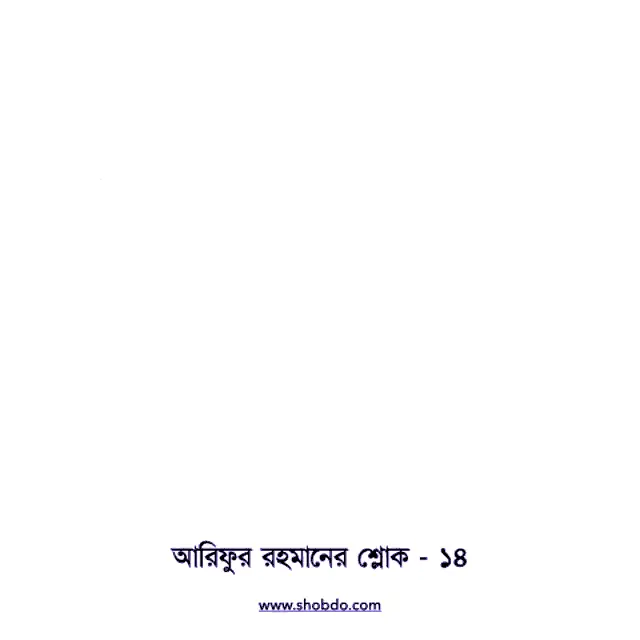 আরিফুর রহমানের শ্লোক - ১৪

www.shobdo.com